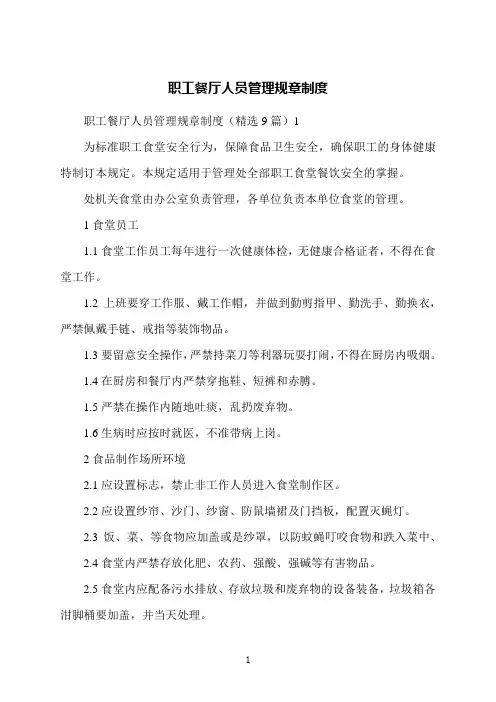 职工餐厅人员管理规章制度

职工餐厅人员管理规章制度（精选 9 篇）1

为标准职工食堂安全行为，保障食品卫生安全，确保职工的身体健康特制订本规定。本规定适用于管理处全部职工食堂餐饮安全的掌握。

处机关食堂由办公室负责管理，各单位负责本单位食堂的管理。

1 食堂员工

1.1 食堂工作员工每年进行一次健康体检，无健康合格证者，不得在食堂工作。

1.2 上班要穿工作服、戴工作帽，并做到勤剪指甲、勤洗手、勤换衣，严禁佩戴手链、戒指等装饰物品。

1.3 要留意安全操作，严禁持菜刀等利器玩耍打闹，不得在厨房内吸烟。

1.4 在厨房和餐厅内严禁穿拖鞋、短裤和赤膊。

1.5 严禁在操作内随地吐痰，乱扔废弃物。

1.6 生病时应按时就医，不准带病上岗。

2 食品制作场所环境

2.1 应设置标志，禁止非工作人员进入食堂制作区。

2.2 应设置纱帘、沙门、纱窗、防鼠墙裙及门挡板，配置灭蝇灯。

2.3 饭、菜、等食物应加盖或是纱罩，以防蚊蝇叮咬食物和跌入菜中、

2.4 食堂内严禁存放化肥、农药、强酸、强碱等有害物品。

2.5 食堂内应配备污水排放、存放垃圾和废弃物的设备装备，垃圾箱各泔脚桶要加盖，并当天处理。

1